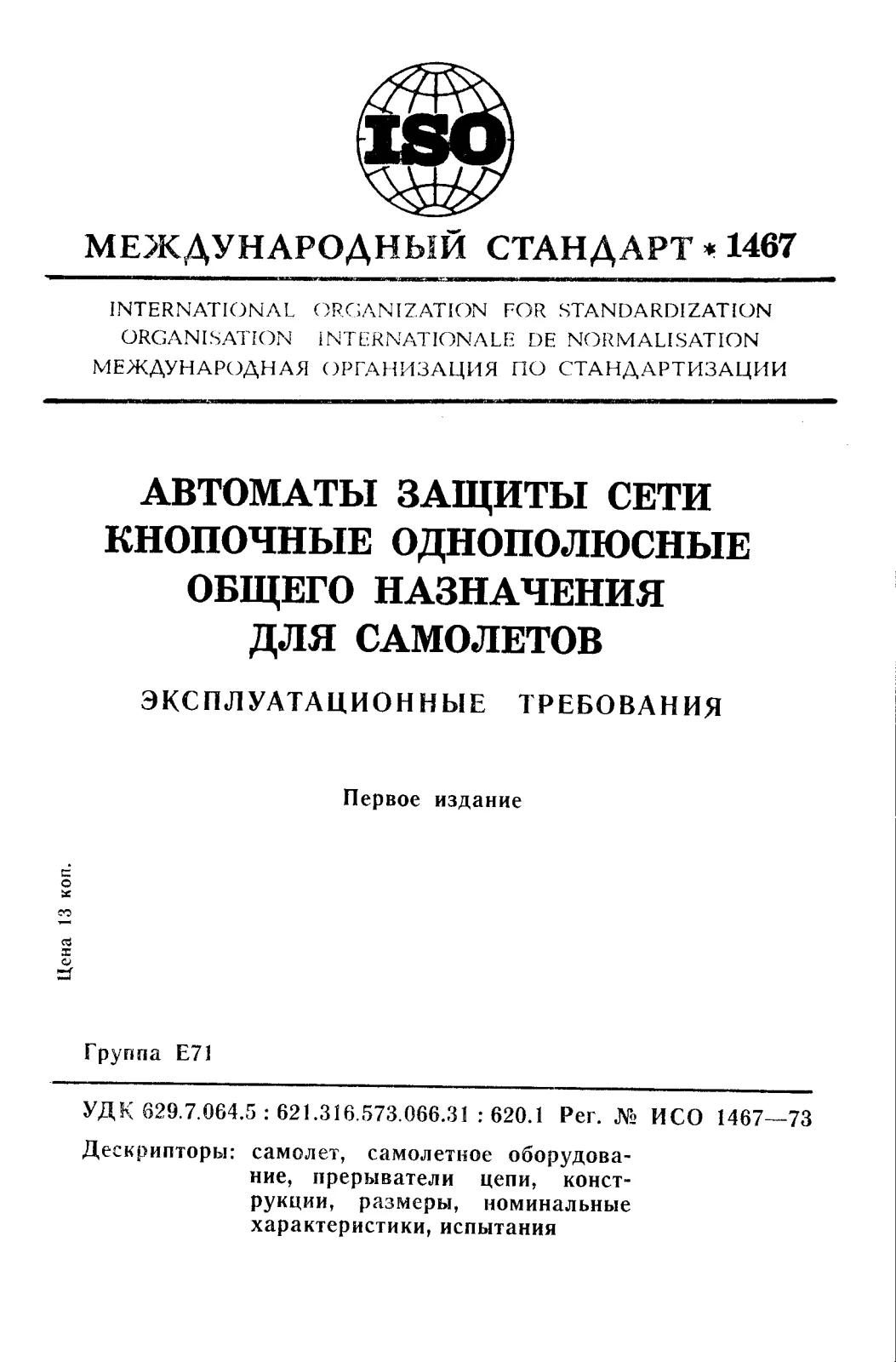 ISO

МЕЖДУНАРОДНЫЙ СТАНДАРТ * 1467

INTERNATIONAL ORGANIZATION FOR STANDARDIZATION
ORGANISATION INTERNATIONALE DE NORMALISATION
МЕЖДУНАРОДНАЯ ОРГАНИЗАЦИЯ ПО СТАНДАРТИЗАЦИИ

АВТОМАТЫ ЗАЩИТЫ СЕТИ
КНОПОЧНЫЕ ОДНОПОЛЮСНЫЕ
ОБЩЕГО НАЗНАЧЕНИЯ
ДЛЯ САМОЛЕТОВ

ЭКСПЛУАТАЦИОННЫЕ ТРЕБОВАНИЯ

Первое издание

Цена 13 коп.

Группа Е71

УДК 629.7.064.5 : 621.316.573.066.31 : 620.1 Рег. № ИСО 1467—73

Дескрипторы: самолет, самолетное оборудование, прерыватели цепи, конструкции, размеры, номинальные характеристики, испытания